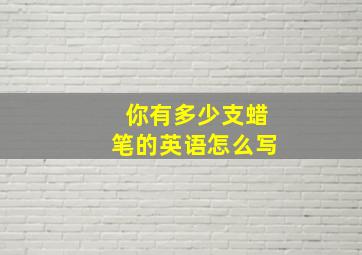 你有多少支蜡笔的英语怎么写